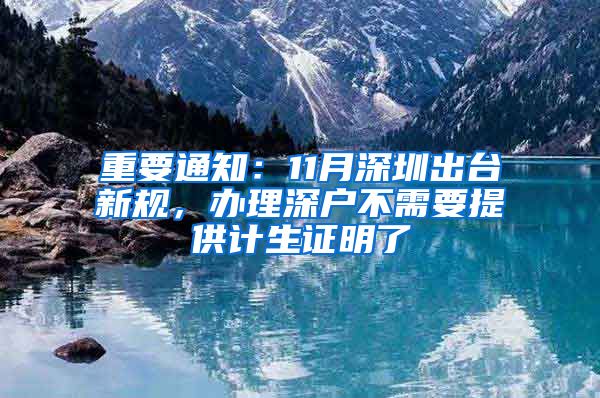 重要通知：11月深圳出台新规，办理深户不需要提供计生证明了